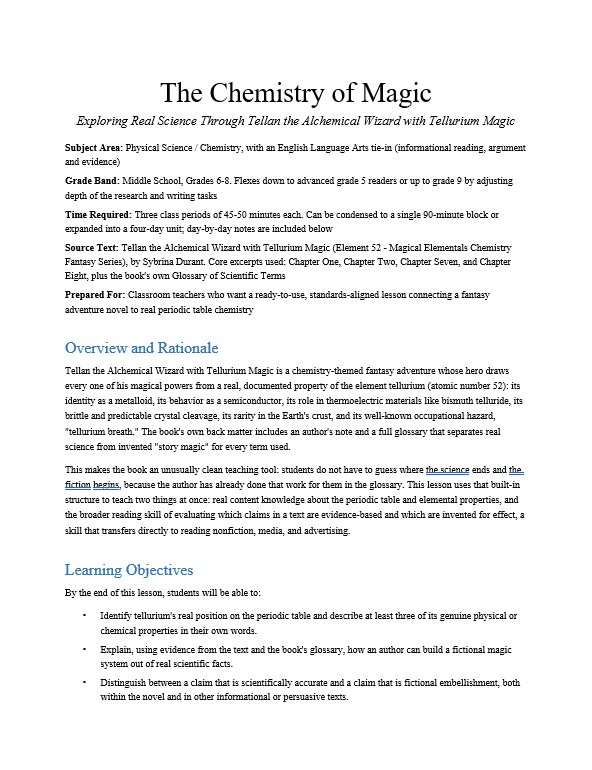 The Chemistry of Magic

Exploring Real Science Through Tellan the Alchemical Wizard with Tellurium Magic

Subject Area: Physical Science / Chemistry, with an English Language Arts tie-in (informational reading, argument and evidence)

Grade Band: Middle School, Grades 6-8. Flexes down to advanced grade 5 readers or up to grade 9 by adjusting depth of the research and writing tasks

Time Required: Three class periods of 45-50 minutes each. Can be condensed to a single 90-minute block or expanded into a four-day unit; day-by-day notes are included below

Source Text: Tellan the Alchemical Wizard with Tellurium Magic (Element 52 - Magical Elementals Chemistry Fantasy Series), by Sybrina Durant. Core excerpts used: Chapter One, Chapter Two, Chapter Seven, and Chapter Eight, plus the book's own Glossary of Scientific Terms

Prepared For: Classroom teachers who want a ready-to-use, standards-aligned lesson connecting a fantasy adventure novel to real periodic table chemistry

Overview and Rationale

Tellan the Alchemical Wizard with Tellurium Magic is a chemistry-themed fantasy adventure whose hero draws every one of his magical powers from a real, documented property of the element tellurium (atomic number 52): its identity as a metalloid, its behavior as a semiconductor, its role in thermoelectric materials like bismuth telluride, its brittle and predictable crystal cleavage, its rarity in the Earth's crust, and its well-known occupational hazard, "tellurium breath." The book's own back matter includes an author's note and a full glossary that separates real science from invented "story magic" for every term used.

This makes the book an unusually clean teaching tool: students do not have to guess where the science ends and the fiction begins, because the author has already done that work for them in the glossary. This lesson uses that built-in structure to teach two things at once: real content knowledge about the periodic table and elemental properties, and the broader reading skill of evaluating which claims in a text are evidence-based and which are invented for effect, a skill that transfers directly to reading nonfiction, media, and advertising.

Learning Objectives

By the end of this lesson, students will be able to:

• Identify tellurium's real position on the periodic table and describe at least three of its genuine physical or chemical properties in their own words.

• Explain, using evidence from the text and the book's glossary, how an author can build a fictional magic system out of real scientific facts.

• Distinguish between a claim that is scientifically accurate and a claim that is fictional embellishment, both within the novel and in other informational or persuasive texts.